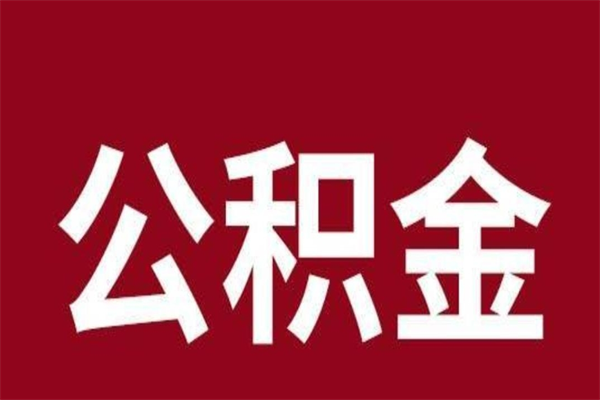 公积金